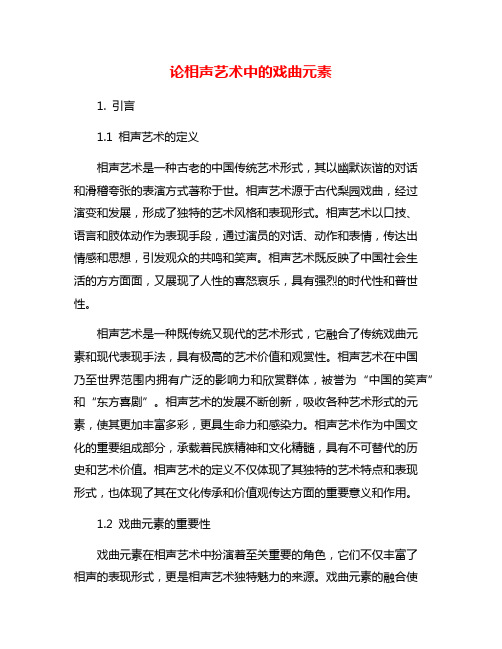 论相声艺术中的戏曲元素

1. 引言

1.1 相声艺术的定义

相声艺术是一种古老的中国传统艺术形式，其以幽默诙谐的对话和滑稽夸张的表演方式著称于世。相声艺术源于古代梨园戏曲，经过演变和发展，形成了独特的艺术风格和表现形式。相声艺术以口技、语言和肢体动作为表现手段，通过演员的对话、动作和表情，传达出情感和思想，引发观众的共鸣和笑声。相声艺术既反映了中国社会生活的方方面面，又展现了人性的喜怒哀乐，具有强烈的时代性和普世性。

相声艺术是一种既传统又现代的艺术形式，它融合了传统戏曲元素和现代表现手法，具有极高的艺术价值和观赏性。相声艺术在中国乃至世界范围内拥有广泛的影响力和欣赏群体，被誉为“中国的笑声”和“东方喜剧”。相声艺术的发展不断创新，吸收各种艺术形式的元素，使其更加丰富多彩，更具生命力和感染力。相声艺术作为中国文化的重要组成部分，承载着民族精神和文化精髓，具有不可替代的历史和艺术价值。相声艺术的定义不仅体现了其独特的艺术特点和表现形式，也体现了其在文化传承和价值观传达方面的重要意义和作用。

1.2 戏曲元素的重要性

戏曲元素在相声艺术中扮演着至关重要的角色，它们不仅丰富了相声的表现形式，更是相声艺术独特魅力的来源。戏曲元素的融合使